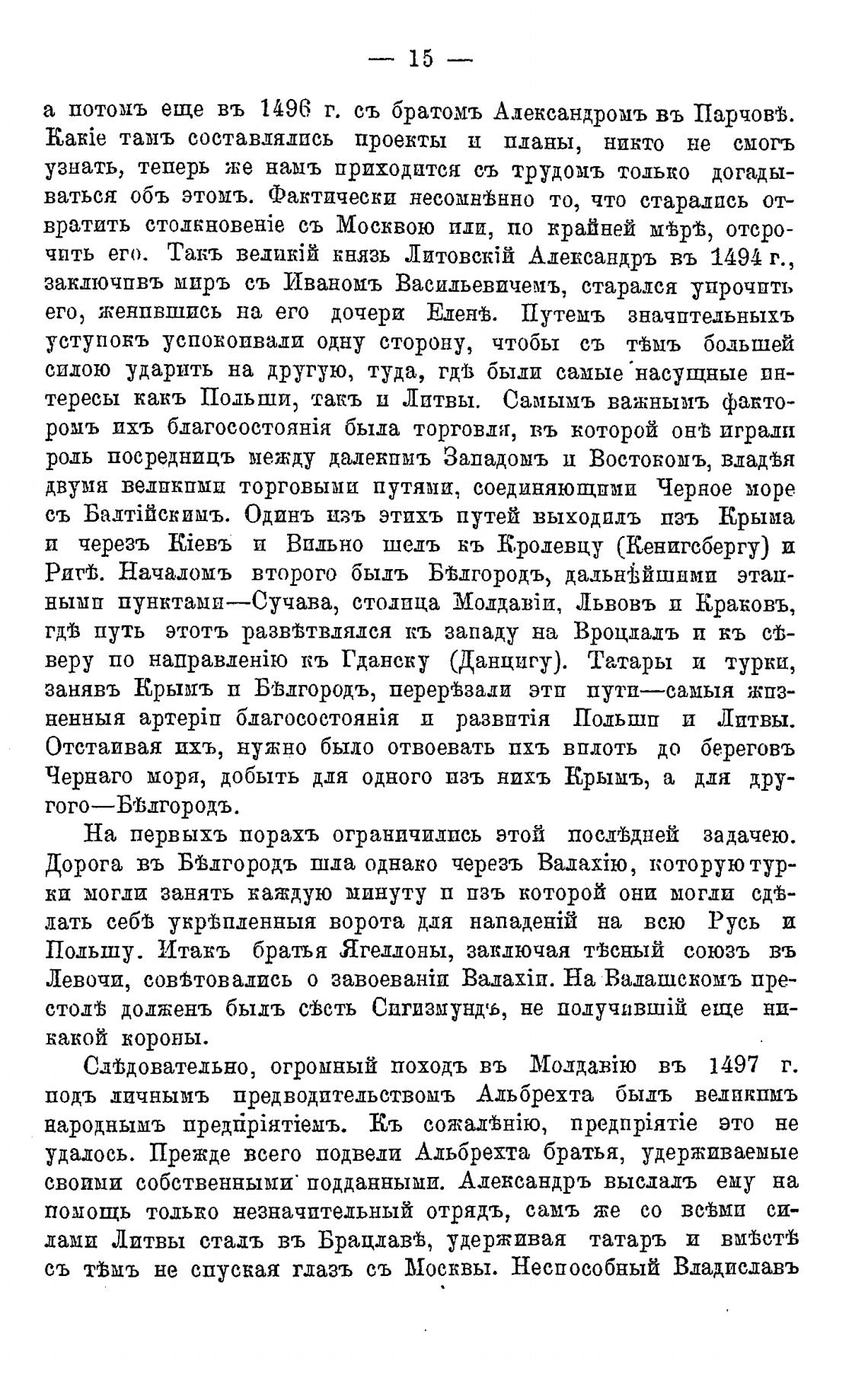 — 15 —

а потомъ еще въ 1496 г. съ братомъ Александромъ въ Парчовѣ. Какіе тамъ составлялись проекты и планы, никто не смогъ узнать, теперь же намъ приходится съ трудомъ только догадываться объ этомъ. Фактически несомнѣнно то, что старались отвратить столкновеніе съ Москвою или, по крайней мѣрѣ, отсрочить его. Такъ великій князь Литовскій Александръ въ 1494 г., заключивъ миръ съ Иваномъ Васильевичемъ, старался упрочить его, женившись на его дочери Еленѣ. Путемъ значительныхъ уступокъ успокоивали одну сторону, чтобы съ тѣмъ большей силою ударить на другую, туда, гдѣ были самые насущные интересы какъ Польши, такъ и Литвы. Самымъ важнымъ факторомъ ихъ благосостоянія была торговля, въ которой онѣ играли роль посредницъ между далекимъ Западомъ и Востокомъ, владѣя двумя великими торговыми путями, соединяющими Черное море съ Балтійскимъ. Одинъ изъ этихъ путей выходилъ изъ Крыма и черезъ Кіевъ и Вильно шелъ къ Кролевцу (Кенигсбергу) и Ригѣ. Началомъ второго былъ Бѣлгородъ, дальнѣйшими этапными пунктами—Сучава, столица Молдавіи, Львовъ и Краковъ, гдѣ путь этотъ развѣтвлялся къ западу на Вроцлавъ и къ сѣверу по направленію къ Гданску (Данцигу). Татары и турки, занявъ Крымъ и Бѣлгородъ, перерѣзали эти пути—самыя жизненныя артеріи благосостоянія и развитія Польши и Литвы. Отстаивая ихъ, нужно было отвоевать ихъ вплоть до береговъ Чернаго моря, добыть для одного изъ нихъ Крымъ, а для другого—Бѣлгородъ.

На первыхъ порахъ ограничились этой послѣдней задачею. Дорога въ Бѣлгородъ шла однако черезъ Валахію, которую турки могли занять каждую минуту и изъ которой они могли сдѣлать себѣ укрѣпленныя ворота для нападеній на всю Русь и Польшу. Итакъ братья Ягеллоны, заключая тѣсный союзъ въ Левочи, совѣтовались о завоеваніи Валахіи. На Валашскомъ престолѣ долженъ былъ сѣсть Сигизмундъ, не получившій еще никакой короны.

Слѣдовательно, огромный походъ въ Молдавію въ 1497 г. подъ личнымъ предводительствомъ Альбрехта былъ великимъ народнымъ предпріятіемъ. Къ сожалѣнію, предпріятіе это не удалось. Прежде всего подвели Альбрехта братья, удерживаемые своими собственными подданными. Александръ выслалъ ему на помощь только незначительный отрядъ, самъ же со всѣми силами Литвы сталъ въ Брацлавѣ, удерживая татаръ и вмѣстѣ съ тѣмъ не спуская глазъ съ Москвы. Неспособный Владиславъ